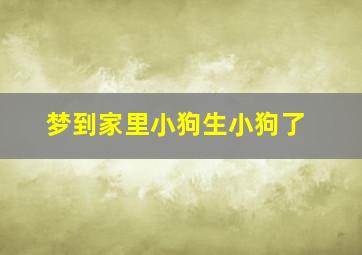 梦到家里小狗生小狗了